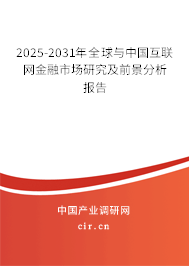 2025-2031年全球与中国互联网金融市场研究及前景分析报告

中国产业调研网

cir.cn